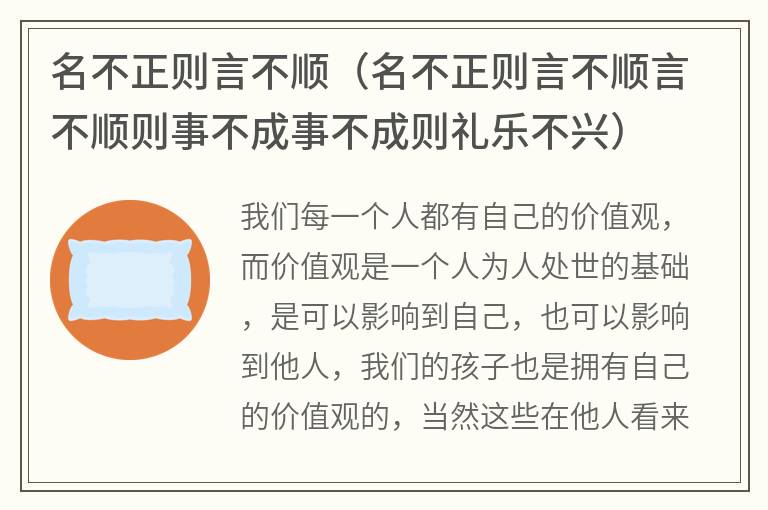 名不正则言不顺（名不正则言不顺言不顺则事不成事不成则礼乐不兴）

我们每一个人都有自己的价值观，而价值观是一个人为人处世的基础，是可以影响到自己，也可以影响到他人，我们的孩子也是拥有自己的价值观的，当然这些在他人看来